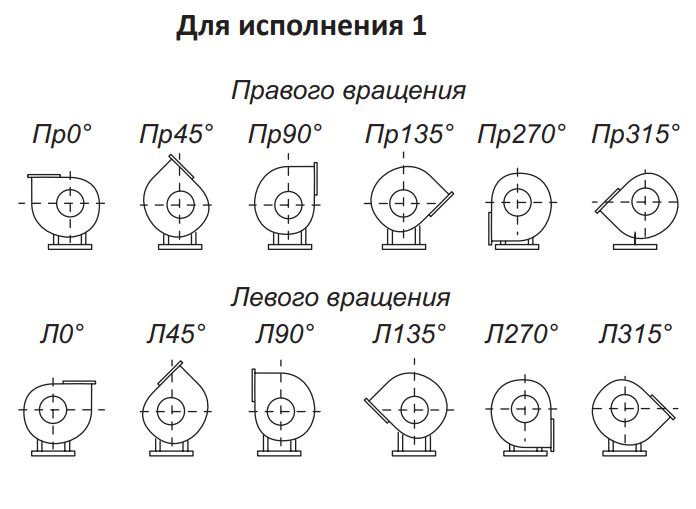 Для исполнения 1

Правого вращения

Пр0° Пр45° Пр90° Пр135° Пр270° Пр315°

Левого вращения

Л0° Л45° Л90° Л135° Л270° Л315°